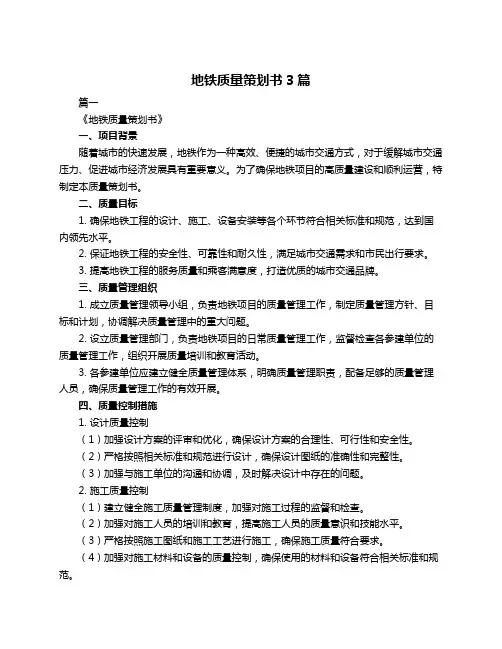 地铁质量策划书 3 篇

篇一

《地铁质量策划书》

一、项目背景

随着城市的快速发展，地铁作为一种高效、便捷的城市交通方式，对于缓解城市交通压力、促进城市经济发展具有重要意义。为了确保地铁项目的高质量建设和顺利运营，特制定本质量策划书。

二、质量目标

1. 确保地铁工程的设计、施工、设备安装等各个环节符合相关标准和规范，达到国内领先水平。

2. 保证地铁工程的安全性、可靠性和耐久性，满足城市交通需求和市民出行要求。

3. 提高地铁工程的服务质量和乘客满意度，打造优质的城市交通品牌。

三、质量管理组织

1. 成立质量管理领导小组，负责地铁项目的质量管理工作，制定质量管理方针、目标和计划，协调解决质量管理中的重大问题。

2. 设立质量管理部门，负责地铁项目的日常质量管理工作，监督检查各参建单位的质量管理工作，组织开展质量培训和教育活动。

3. 各参建单位应建立健全质量管理体系，明确质量管理职责，配备足够的质量管理人员，确保质量管理工作的有效开展。

四、质量控制措施

1. 设计质量控制

（1）加强设计方案的评审和优化，确保设计方案的合理性、可行性和安全性。

（2）严格按照相关标准和规范进行设计，确保设计图纸的准确性和完整性。

（3）加强与施工单位的沟通和协调，及时解决设计中存在的问题。

2. 施工质量控制

（1）建立健全施工质量管理制度，加强对施工过程的监督和检查。

（2）加强对施工人员的培训和教育，提高施工人员的质量意识和技能水平。

（3）严格按照施工图纸和施工工艺进行施工，确保施工质量符合要求。

（4）加强对施工材料和设备的质量控制，确保使用的材料和设备符合相关标准和规范。